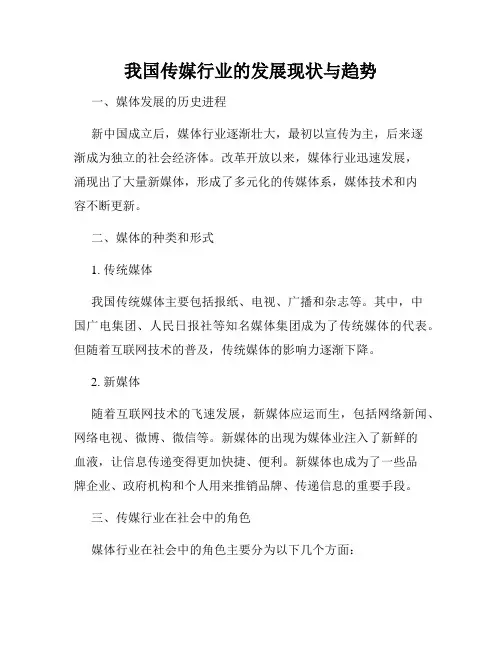 我国传媒行业的发展现状与趋势

一、媒体发展的历史进程

新中国成立后，媒体行业逐渐壮大，最初以宣传为主，后来逐渐成为独立的社会经济体。改革开放以来，媒体行业迅速发展，涌现出了大量新媒体，形成了多元化的传媒体系，媒体技术和内容不断更新。

二、媒体的种类和形式

1. 传统媒体

我国传统媒体主要包括报纸、电视、广播和杂志等。其中，中国广电集团、人民日报社等知名媒体集团成为了传统媒体的代表。但随着互联网技术的普及，传统媒体的影响力逐渐下降。

2. 新媒体

随着互联网技术的飞速发展，新媒体应运而生，包括网络新闻、网络电视、微博、微信等。新媒体的出现为媒体业注入了新鲜的血液，让信息传递变得更加快捷、便利。新媒体也成为了一些品牌企业、政府机构和个人用来推销品牌、传递信息的重要手段。

三、传媒行业在社会中的角色

媒体行业在社会中的角色主要分为以下几个方面：